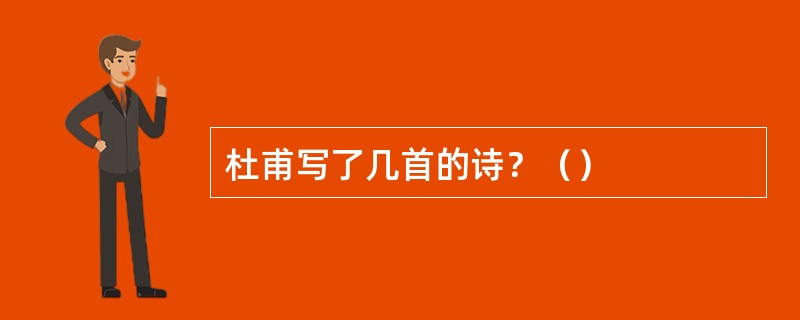 杜甫写了几首的诗？（）